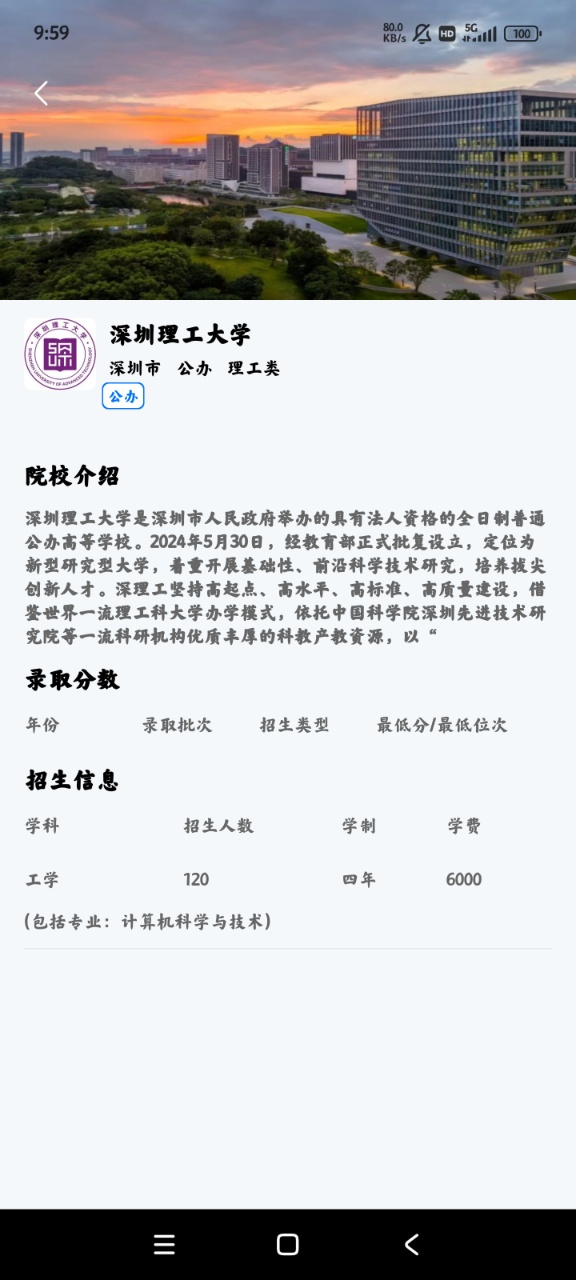 9:59 80.0 KB/s HD 5G 100

深圳理工大学
深圳市 公办 理工类
公办

院校介绍
深圳理工大学是深圳市人民政府举办的具有法人资格的全日制普通公办高等学校。2024年5月30日，经教育部正式批复设立，定位为新型研究型大学，着重开展基础性、前沿科学技术研究，培养拔尖创新人才。深理工坚持高起点、高水平、高标准、高质量建设，借鉴世界一流理工科大学办学模式，依托中国科学院深圳先进技术研究院等一流科研机构优质丰厚的科教产教资源，以“

录取分数
| 年份 | 录取批次 | 招生类型 | 最低分/最低位次 |
|---|---|---|---|

招生信息
| 学科 | 招生人数 | 学制 | 学费 |
|---|---|---|---|
| 工学 | 120 | 四年 | 6000 |

(包括专业：计算机科学与技术)